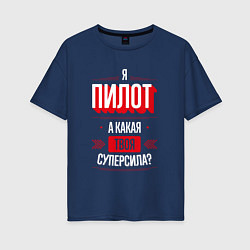 Я
ПИЛОТ
А КАКАЯ
ТВОЯ
СУПЕРСИЛА?